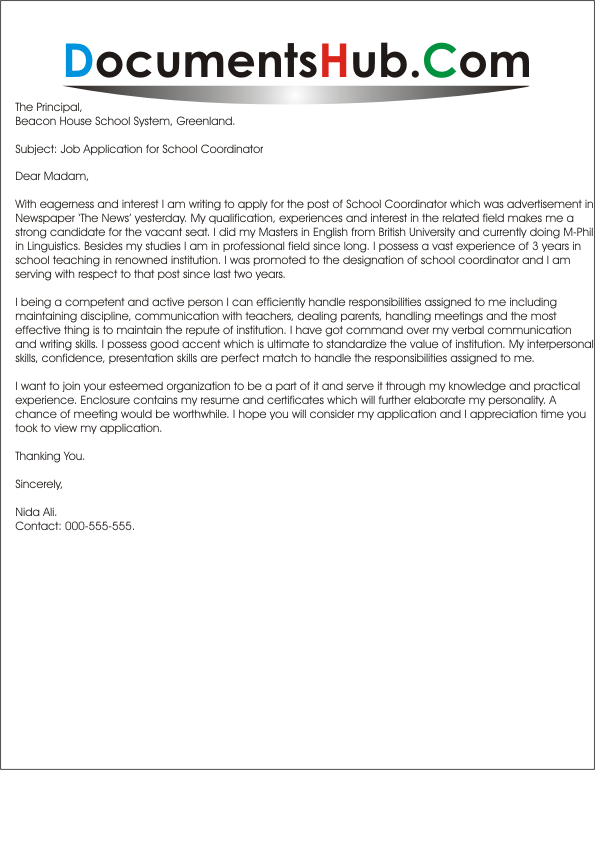 DocumentsHub.Com

The Principal,
Beacon House School System, Greenland.

Subject: Job Application for School Coordinator

Dear Madam,

With eagerness and interest I am writing to apply for the post of School Coordinator which was advertisement in Newspaper 'The News' yesterday. My qualification, experiences and interest in the related field makes me a strong candidate for the vacant seat. I did my Masters in English from British University and currently doing M-Phil in Linguistics. Besides my studies I am in professional field since long. I possess a vast experience of 3 years in school teaching in renowned institution. I was promoted to the designation of school coordinator and I am serving with respect to that post since last two years.

I being a competent and active person I can efficiently handle responsibilities assigned to me including maintaining discipline, communication with teachers, dealing parents, handling meetings and the most effective thing is to maintain the repute of institution. I have got command over my verbal communication and writing skills. I possess good accent which is ultimate to standardize the value of institution. My interpersonal skills, confidence, presentation skills are perfect match to handle the responsibilities assigned to me.

I want to join your esteemed organization to be a part of it and serve it through my knowledge and practical experience. Enclosure contains my resume and certificates which will further elaborate my personality. A chance of meeting would be worthwhile. I hope you will consider my application and I appreciation time you took to view my application.

Thanking You.

Sincerely,

Nida Ali.
Contact: 000-555-555.